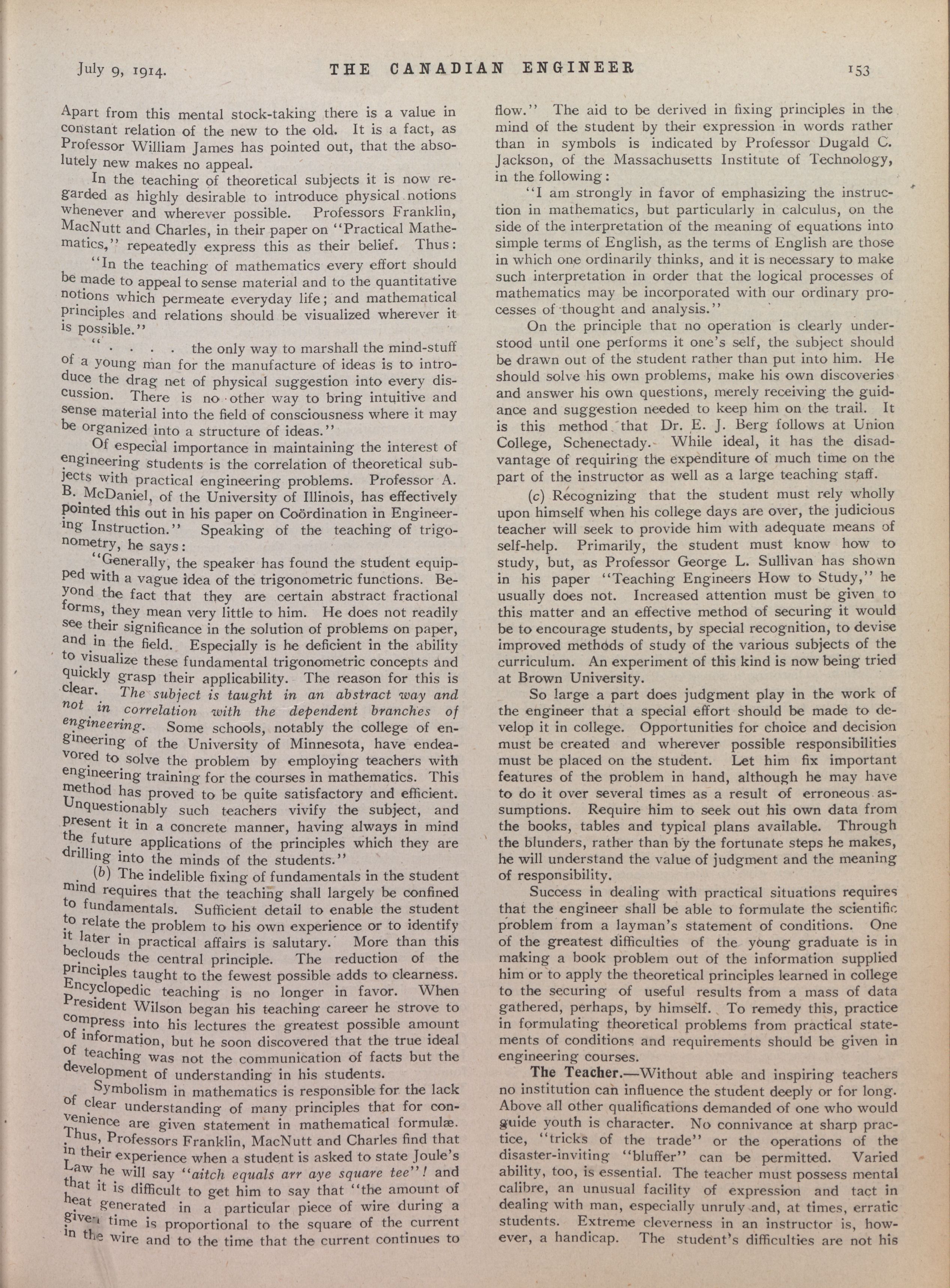 July 9, 1914. THE CANADIAN ENGINEER 153

Apart from this mental stock-taking there is a value in constant relation of the new to the old. It is a fact, as Professor William James has pointed out, that the absolutely new makes no appeal.

In the teaching of theoretical subjects it is now regarded as highly desirable to introduce physical notions whenever and wherever possible. Professors Franklin, MacNutt and Charles, in their paper on "Practical Mathematics," repeatedly express this as their belief. Thus:

"In the teaching of mathematics every effort should be made to appeal to sense material and to the quantitative notions which permeate everyday life; and mathematical principles and relations should be visualized wherever it is possible."

". . . . the only way to marshall the mind-stuff of a young man for the manufacture of ideas is to introduce the drag net of physical suggestion into every discussion. There is no other way to bring intuitive and sense material into the field of consciousness where it may be organized into a structure of ideas."

Of especial importance in maintaining the interest of engineering students is the correlation of theoretical subjects with practical engineering problems. Professor A. B. McDaniel, of the University of Illinois, has effectively pointed this out in his paper on Coördination in Engineering Instruction." Speaking of the teaching of trigonometry, he says:

"Generally, the speaker has found the student equipped with a vague idea of the trigonometric functions. Beyond the fact that they are certain abstract fractional forms, they mean very little to him. He does not readily see their significance in the solution of problems on paper, and in the field. Especially is he deficient in the ability to visualize these fundamental trigonometric concepts and quickly grasp their applicability. The reason for this is clear. The subject is taught in an abstract way and not in correlation with the dependent branches of engineering. Some schools, notably the college of engineering of the University of Minnesota, have endeavored to solve the problem by employing teachers with engineering training for the courses in mathematics. This method has proved to be quite satisfactory and efficient. Unquestionably such teachers vivify the subject, and present it in a concrete manner, having always in mind the future applications of the principles which they are drilling into the minds of the students."

(b) The indelible fixing of fundamentals in the student mind requires that the teaching shall largely be confined to fundamentals. Sufficient detail to enable the student to relate the problem to his own experience or to identify it later in practical affairs is salutary. More than this beclouds the central principle. The reduction of the principles taught to the fewest possible adds to clearness. Encyclopedic teaching is no longer in favor. When President Wilson began his teaching career he strove to compress into his lectures the greatest possible amount of information, but he soon discovered that the true ideal of teaching was not the communication of facts but the development of understanding in his students.

Symbolism in mathematics is responsible for the lack of clear understanding of many principles that for convenience are given statement in mathematical formulæ. Thus, Professors Franklin, MacNutt and Charles find that in their experience when a student is asked to state Joule's Law he will say "aitch equals arr aye square tee"! and that it is difficult to get him to say that "the amount of heat generated in a particular piece of wire during a given time is proportional to the square of the current in the wire and to the time that the current continues to flow." The aid to be derived in fixing principles in the mind of the student by their expression in words rather than in symbols is indicated by Professor Dugald C. Jackson, of the Massachusetts Institute of Technology, in the following:

"I am strongly in favor of emphasizing the instruction in mathematics, but particularly in calculus, on the side of the interpretation of the meaning of equations into simple terms of English, as the terms of English are those in which one ordinarily thinks, and it is necessary to make such interpretation in order that the logical processes of mathematics may be incorporated with our ordinary processes of thought and analysis."

On the principle that no operation is clearly understood until one performs it one's self, the subject should be drawn out of the student rather than put into him. He should solve his own problems, make his own discoveries and answer his own questions, merely receiving the guidance and suggestion needed to keep him on the trail. It is this method that Dr. E. J. Berg follows at Union College, Schenectady. While ideal, it has the disadvantage of requiring the expenditure of much time on the part of the instructor as well as a large teaching staff.

(c) Recognizing that the student must rely wholly upon himself when his college days are over, the judicious teacher will seek to provide him with adequate means of self-help. Primarily, the student must know how to study, but, as Professor George L. Sullivan has shown in his paper "Teaching Engineers How to Study," he usually does not. Increased attention must be given to this matter and an effective method of securing it would be to encourage students, by special recognition, to devise improved methods of study of the various subjects of the curriculum. An experiment of this kind is now being tried at Brown University.

So large a part does judgment play in the work of the engineer that a special effort should be made to develop it in college. Opportunities for choice and decision must be created and wherever possible responsibilities must be placed on the student. Let him fix important features of the problem in hand, although he may have to do it over several times as a result of erroneous assumptions. Require him to seek out his own data from the books, tables and typical plans available. Through the blunders, rather than by the fortunate steps he makes, he will understand the value of judgment and the meaning of responsibility.

Success in dealing with practical situations requires that the engineer shall be able to formulate the scientific problem from a layman's statement of conditions. One of the greatest difficulties of the young graduate is in making a book problem out of the information supplied him or to apply the theoretical principles learned in college to the securing of useful results from a mass of data gathered, perhaps, by himself. To remedy this, practice in formulating theoretical problems from practical statements of conditions and requirements should be given in engineering courses.

The Teacher.—Without able and inspiring teachers no institution can influence the student deeply or for long. Above all other qualifications demanded of one who would guide youth is character. No connivance at sharp practice, "tricks of the trade" or the operations of the disaster-inviting "bluffer" can be permitted. Varied ability, too, is essential. The teacher must possess mental calibre, an unusual facility of expression and tact in dealing with man, especially unruly and, at times, erratic students. Extreme cleverness in an instructor is, however, a handicap. The student's difficulties are not his